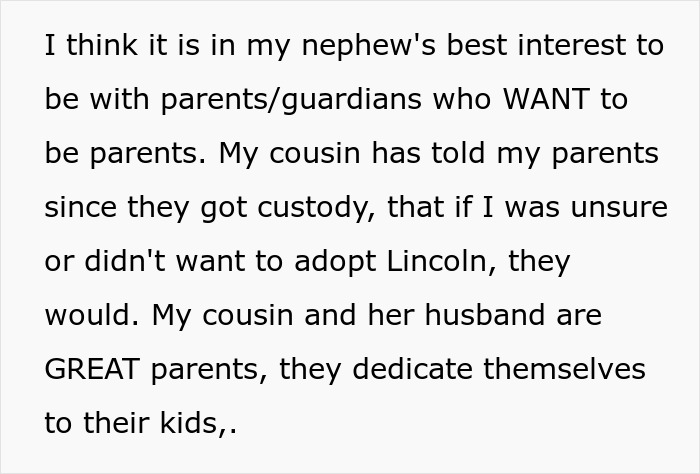 I think it is in my nephew's best interest to be with parents/guardians who WANT to be parents. My cousin has told my parents since they got custody, that if I was unsure or didn't want to adopt Lincoln, they would. My cousin and her husband are GREAT parents, they dedicate themselves to their kids,.